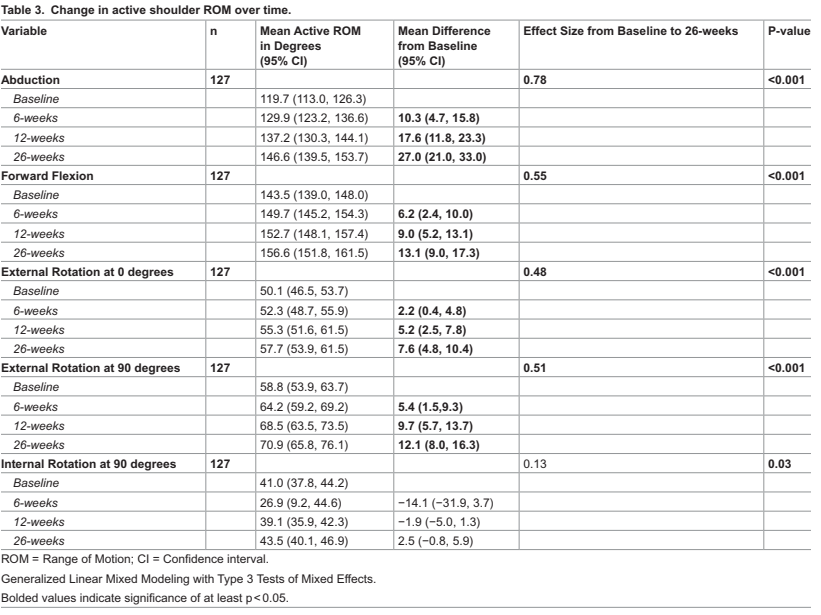 Table 3. Change in active shoulder ROM over time.

| Variable | n | Mean Active ROM in Degrees (95% CI) | Mean Difference from Baseline (95% CI) | Effect Size from Baseline to 26-weeks | P-value |
|---|---|---|---|---|---|
| Abduction | 127 | | | 0.78 | <0.001 |
| Baseline | | 119.7 (113.0, 126.3) | | | |
| 6-weeks | | 129.9 (123.2, 136.6) | 10.3 (4.7, 15.8) | | |
| 12-weeks | | 137.2 (130.3, 144.1) | 17.6 (11.8, 23.3) | | |
| 26-weeks | | 146.6 (139.5, 153.7) | 27.0 (21.0, 33.0) | | |
| Forward Flexion | 127 | | | 0.55 | <0.001 |
| Baseline | | 143.5 (139.0, 148.0) | | | |
| 6-weeks | | 149.7 (145.2, 154.3) | 6.2 (2.4, 10.0) | | |
| 12-weeks | | 152.7 (148.1, 157.4) | 9.0 (5.2, 13.1) | | |
| 26-weeks | | 156.6 (151.8, 161.5) | 13.1 (9.0, 17.3) | | |
| External Rotation at 0 degrees | 127 | | | 0.48 | <0.001 |
| Baseline | | 50.1 (46.5, 53.7) | | | |
| 6-weeks | | 52.3 (48.7, 55.9) | 2.2 (0.4, 4.8) | | |
| 12-weeks | | 55.3 (51.6, 61.5) | 5.2 (2.5, 7.8) | | |
| 26-weeks | | 57.7 (53.9, 61.5) | 7.6 (4.8, 10.4) | | |
| External Rotation at 90 degrees | 127 | | | 0.51 | <0.001 |
| Baseline | | 58.8 (53.9, 63.7) | | | |
| 6-weeks | | 64.2 (59.2, 69.2) | 5.4 (1.5,9.3) | | |
| 12-weeks | | 68.5 (63.5, 73.5) | 9.7 (5.7, 13.7) | | |
| 26-weeks | | 70.9 (65.8, 76.1) | 12.1 (8.0, 16.3) | | |
| Internal Rotation at 90 degrees | 127 | | | 0.13 | 0.03 |
| Baseline | | 41.0 (37.8, 44.2) | | | |
| 6-weeks | | 26.9 (9.2, 44.6) | −14.1 (−31.9, 3.7) | | |
| 12-weeks | | 39.1 (35.9, 42.3) | −1.9 (−5.0, 1.3) | | |
| 26-weeks | | 43.5 (40.1, 46.9) | 2.5 (−0.8, 5.9) | | |

ROM = Range of Motion; CI = Confidence interval.

Generalized Linear Mixed Modeling with Type 3 Tests of Mixed Effects.

Bolded values indicate significance of at least p<0.05.